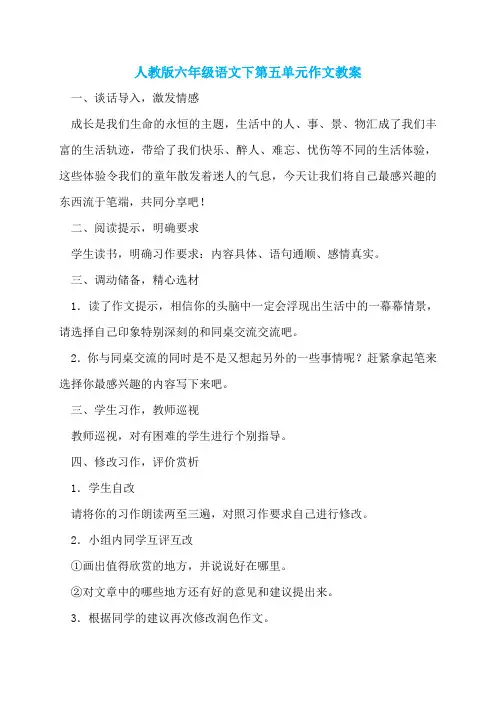 人教版六年级语文下第五单元作文教案

一、谈话导入，激发情感

成长是我们生命的永恒的主题，生活中的人、事、景、物汇成了我们丰富的生活轨迹，带给了我们快乐、醉人、难忘、忧伤等不同的生活体验，这些体验令我们的童年散发着迷人的气息，今天让我们将自己最感兴趣的东西流于笔端，共同分享吧！

二、阅读提示，明确要求

学生读书，明确习作要求：内容具体、语句通顺、感情真实。

三、调动储备，精心选材

1．读了作文提示，相信你的头脑中一定会浮现出生活中的一幕幕情景，请选择自己印象特别深刻的和同桌交流交流吧。

2．你与同桌交流的同时是不是又想起另外的一些事情呢？赶紧拿起笔来选择你最感兴趣的内容写下来吧。

三、学生习作，教师巡视

教师巡视，对有困难的学生进行个别指导。

四、修改习作，评价赏析

1．学生自改

请将你的习作朗读两至三遍，对照习作要求自己进行修改。

2．小组内同学互评互改

①画出值得欣赏的地方，并说说好在哪里。

②对文章中的哪些地方还有好的意见和建议提出来。

3．根据同学的建议再次修改润色作文。